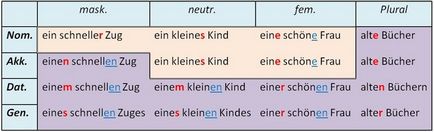 | | mask. | neutr. | fem. | Plural |
|---|---|---|---|---|
| Nom. | ein schneller Zug | ein kleines Kind | eine schöne Frau | alte Bücher |
| Akk. | einen schnellen Zug | ein kleines Kind | eine schöne Frau | alte Bücher |
| Dat. | einem schnellen Zug | einem kleinen Kind | einer schönen Frau | alten Büchern |
| Gen. | eines schnellen Zuges | eines kleinen Kindes | einer schönen Frau | alter Bücher |